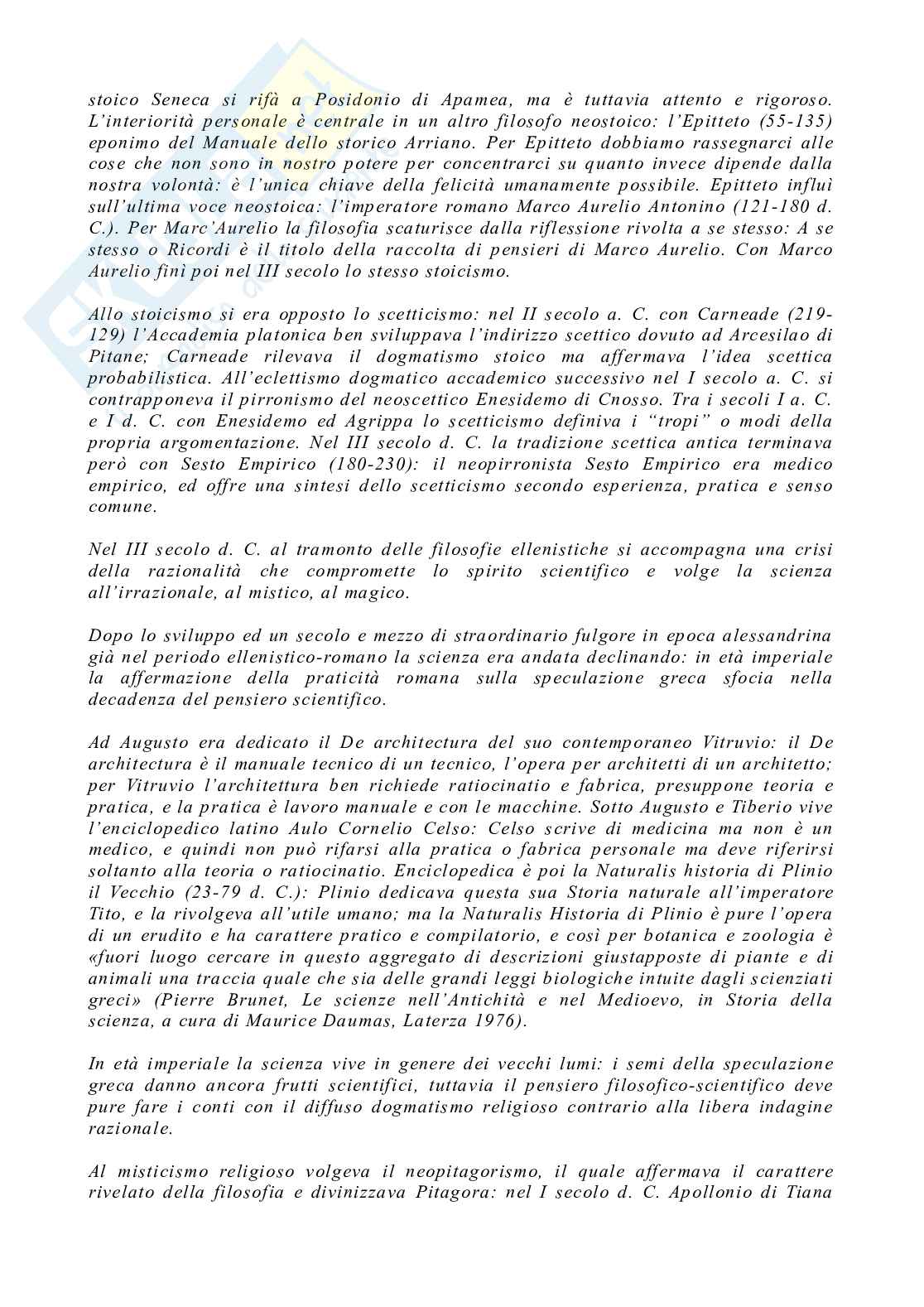 stoico Seneca si rifà a Posidonio di Apamea, ma è tuttavia attento e rigoroso. L'interiorità personale è centrale in un altro filosofo neostoico: l'Epitteto (55-135) eponimo del Manuale dello storico Arriano. Per Epitteto dobbiamo rassegnarci alle cose che non sono in nostro potere per concentrarci su quanto invece dipende dalla nostra volontà: è l'unica chiave della felicità umanamente possibile. Epitteto influì sull'ultima voce neostoica: l'imperatore romano Marco Aurelio Antonino (121-180 d. C.). Per Marc'Aurelio la filosofia scaturisce dalla riflessione rivolta a se stesso: A se stesso o Ricordi è il titolo della raccolta di pensieri di Marco Aurelio. Con Marco Aurelio finì poi nel III secolo lo stesso stoicismo.

Allo stoicismo si era opposto lo scetticismo: nel II secolo a. C. con Carneade (219-129) l'Accademia platonica ben sviluppava l'indirizzo scettico dovuto ad Arcesilao di Pitane; Carneade rilevava il dogmatismo stoico ma affermava l'idea scettica probabilistica. All'eclettismo dogmatico accademico successivo nel I secolo a. C. si contrapponeva il pirronismo del neoscettico Enesidemo di Cnosso. Tra i secoli I a. C. e I d. C. con Enesidemo ed Agrippa lo scetticismo definiva i "tropi" o modi della propria argomentazione. Nel III secolo d. C. la tradizione scettica antica terminava però con Sesto Empirico (180-230): il neopirronista Sesto Empirico era medico empirico, ed offre una sintesi dello scetticismo secondo esperienza, pratica e senso comune.

Nel III secolo d. C. al tramonto delle filosofie ellenistiche si accompagna una crisi della razionalità che compromette lo spirito scientifico e volge la scienza all'irrazionale, al mistico, al magico.

Dopo lo sviluppo ed un secolo e mezzo di straordinario fulgore in epoca alessandrina già nel periodo ellenistico-romano la scienza era andata declinando: in età imperiale la affermazione della praticità romana sulla speculazione greca sfocia nella decadenza del pensiero scientifico.

Ad Augusto era dedicato il De architectura del suo contemporaneo Vitruvio: il De architectura è il manuale tecnico di un tecnico, l'opera per architetti di un architetto; per Vitruvio l'architettura ben richiede ratiocinatio e fabrica, presuppone teoria e pratica, e la pratica è lavoro manuale e con le macchine. Sotto Augusto e Tiberio vive l'enciclopedico latino Aulo Cornelio Celso: Celso scrive di medicina ma non è un medico, e quindi non può rifarsi alla pratica o fabrica personale ma deve riferirsi soltanto alla teoria o ratiocinatio. Enciclopedica è poi la Naturalis historia di Plinio il Vecchio (23-79 d. C.): Plinio dedicava questa sua Storia naturale all'imperatore Tito, e la rivolgeva all'utile umano; ma la Naturalis Historia di Plinio è pure l'opera di un erudito e ha carattere pratico e compilatorio, e così per botanica e zoologia è «fuori luogo cercare in questo aggregato di descrizioni giustapposte di piante e di animali una traccia quale che sia delle grandi leggi biologiche intuite dagli scienziati greci» (Pierre Brunet, Le scienze nell'Antichità e nel Medioevo, in Storia della scienza, a cura di Maurice Daumas, Laterza 1976).

In età imperiale la scienza vive in genere dei vecchi lumi: i semi della speculazione greca danno ancora frutti scientifici, tuttavia il pensiero filosofico-scientifico deve pure fare i conti con il diffuso dogmatismo religioso contrario alla libera indagine razionale.

Al misticismo religioso volgeva il neopitagorismo, il quale affermava il carattere rivelato della filosofia e divinizzava Pitagora: nel I secolo d. C. Apollonio di Tiana